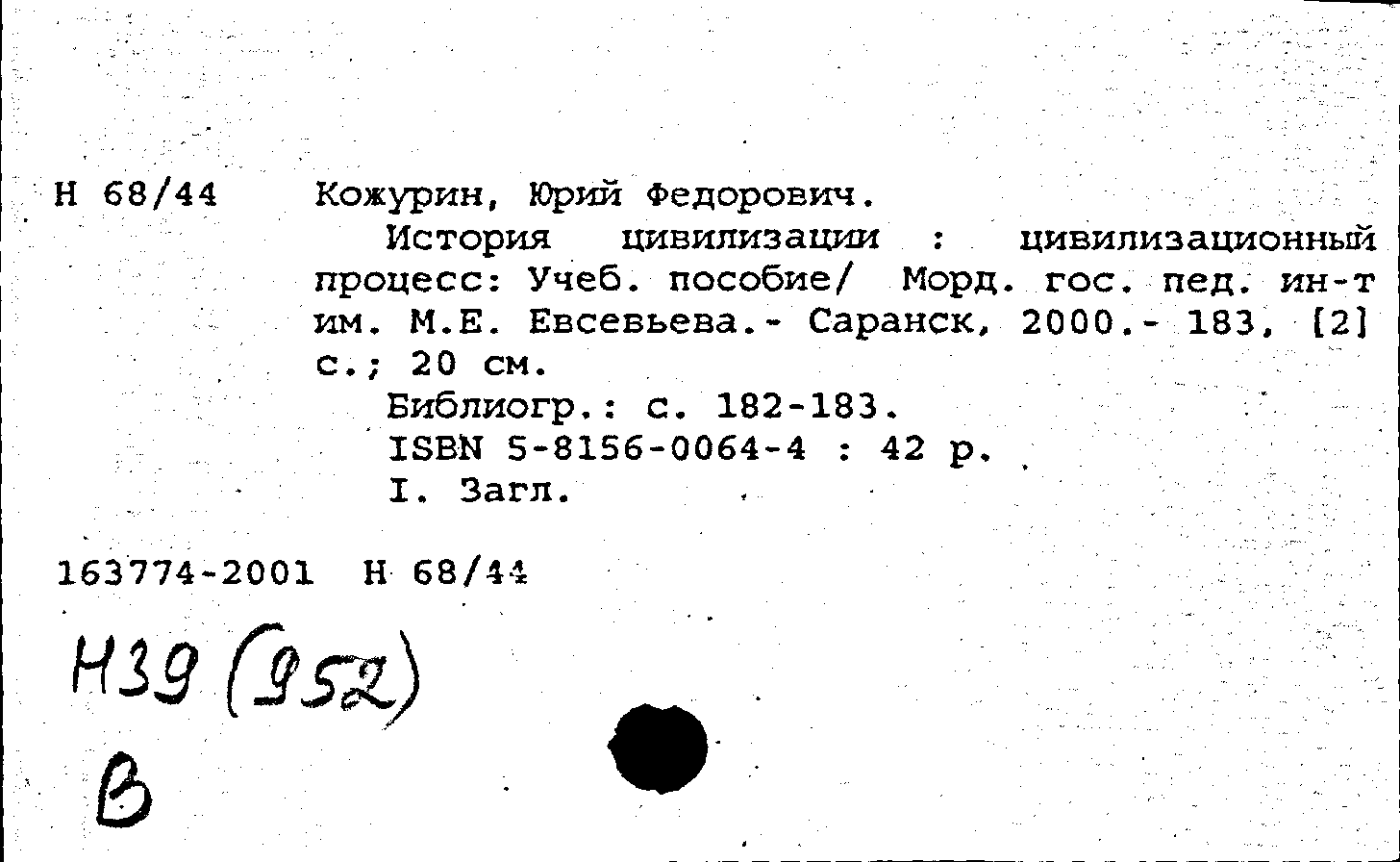 Н 68/44 Кожурин, Юрий Федорович.

История цивилизации : цивилизационный процесс: Учеб. пособие/ Морд. гос. пед. ин-т им. М.Е. Евсевьева.- Саранск, 2000.- 183, [2] с.; 20 см.

Библиогр.: с. 182-183.

ISBN 5-8156-0064-4 : 42 р.

I. Загл.

163774-2001 Н 68/44

Н39 (952)

В